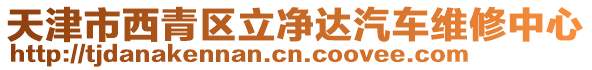 天津市西青区立净达汽车维修中心
http://tjdanakennan.cn.coovee.com